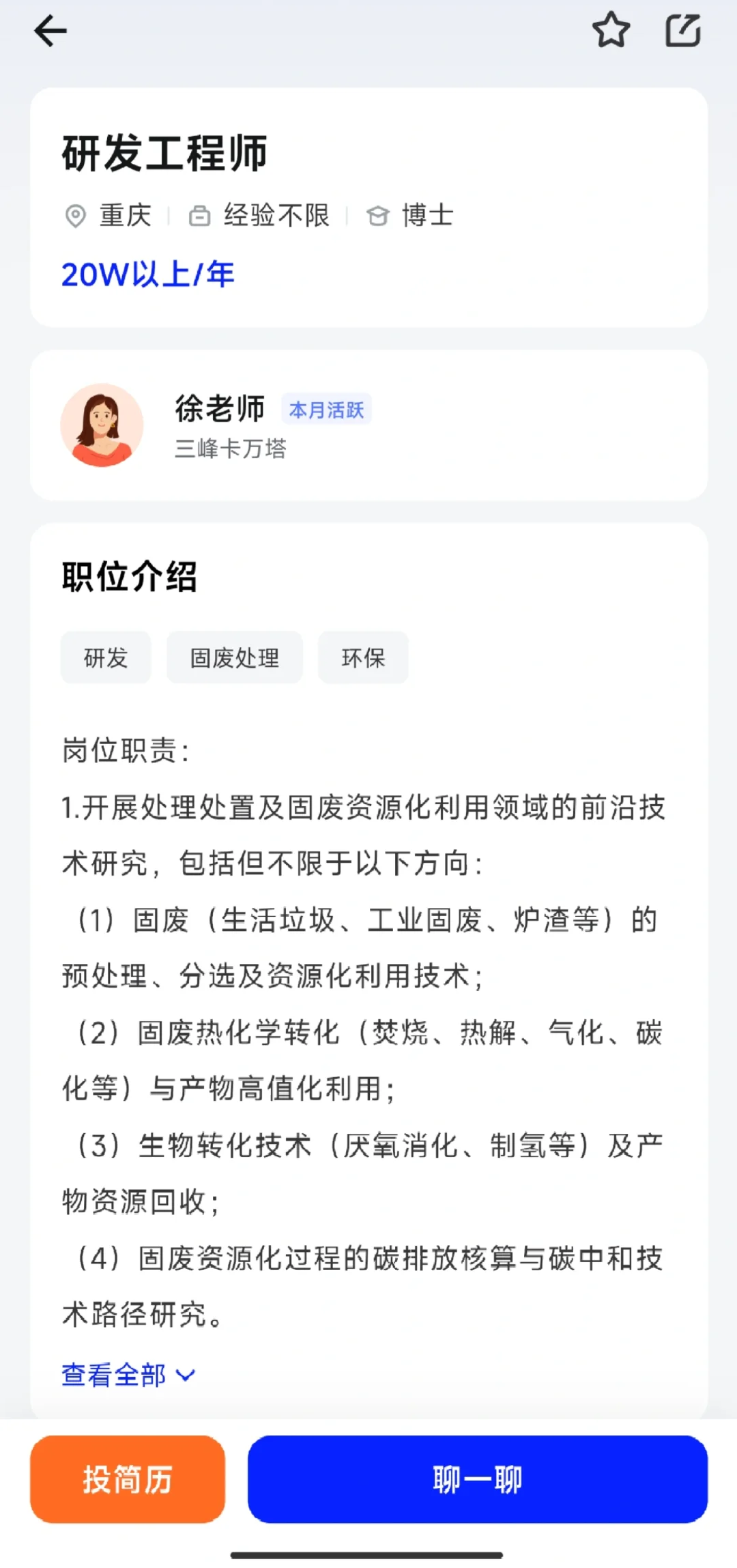 研发工程师

重庆 | 经验不限 | 博士

20W以上/年

徐老师 本月活跃

三峰卡万塔

职位介绍

研发 固废处理 环保

岗位职责：

1.开展处理处置及固废资源化利用领域的前沿技术研究，包括但不限于以下方向：

（1）固废（生活垃圾、工业固废、炉渣等）的预处理、分选及资源化利用技术；

（2）固废热化学转化（焚烧、热解、气化、碳化等）与产物高值化利用；

（3）生物转化技术（厌氧消化、制氢等）及产物资源回收；

（4）固废资源化过程的碳排放核算与碳中和技术路径研究。

查看全部

投简历

聊一聊